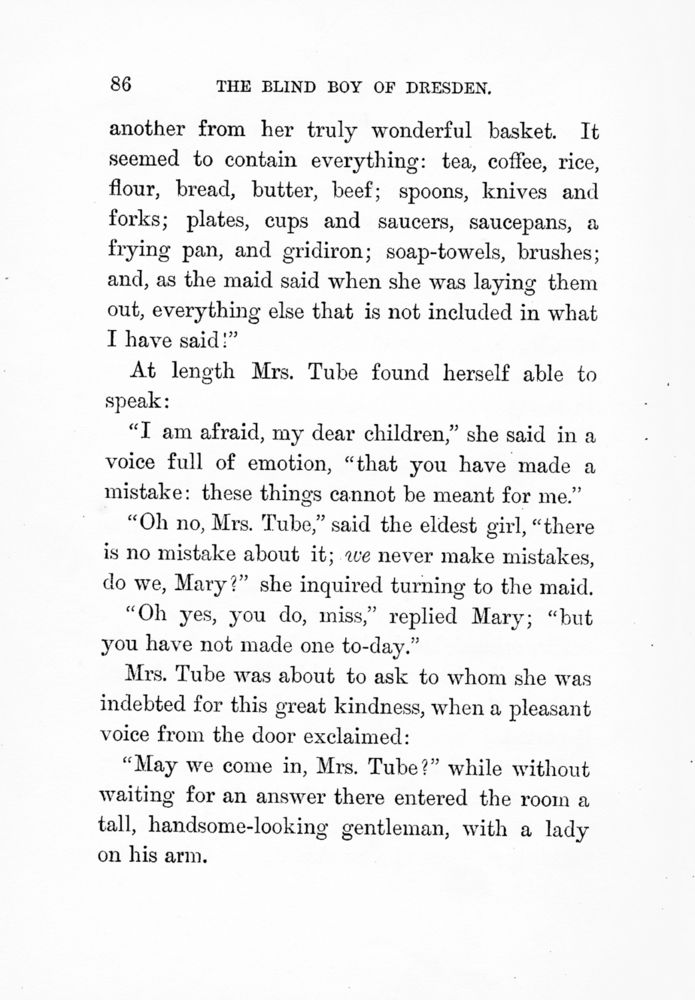 86 THE BLIND BOY OF DRESDEN.

another from her truly wonderful basket. It seemed to contain everything: tea, coffee, rice, flour, bread, butter, beef; spoons, knives and forks; plates, cups and saucers, saucepans, a frying pan, and gridiron; soap-towels, brushes; and, as the maid said when she was laying them out, everything else that is not included in what I have said!"

At length Mrs. Tube found herself able to speak:

"I am afraid, my dear children," she said in a voice full of emotion, "that you have made a mistake: these things cannot be meant for me."

"Oh no, Mrs. Tube," said the eldest girl, "there is no mistake about it; we never make mistakes, do we, Mary?" she inquired turning to the maid.

"Oh yes, you do, miss," replied Mary; "but you have not made one to-day."

Mrs. Tube was about to ask to whom she was indebted for this great kindness, when a pleasant voice from the door exclaimed:

"May we come in, Mrs. Tube?" while without waiting for an answer there entered the room a tall, handsome-looking gentleman, with a lady on his arm.